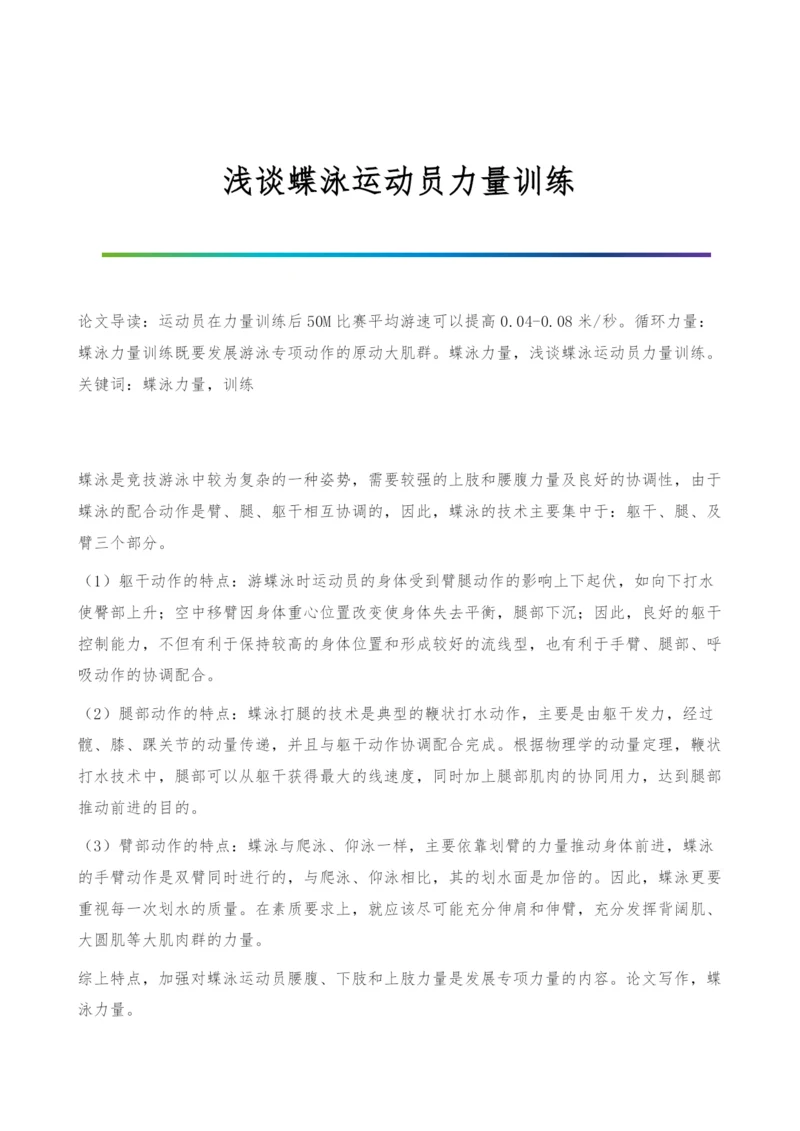 浅谈蝶泳运动员力量训练

论文导读：运动员在力量训练后50M比赛平均游速可以提高0.04-0.08米/秒。循环力量：蝶泳力量训练既要发展游泳专项动作的原动大肌群。蝶泳力量，浅谈蝶泳运动员力量训练。
关键词：蝶泳力量，训练

蝶泳是竞技游泳中较为复杂的一种姿势，需要较强的上肢和腰腹力量及良好的协调性，由于蝶泳的配合动作是臂、腿、躯干相互协调的，因此，蝶泳的技术主要集中于：躯干、腿、及臂三个部分。

（1）躯干动作的特点：游蝶泳时运动员的身体受到臂腿动作的影响上下起伏，如向下打水使臀部上升；空中移臂因身体重心位置改变使身体失去平衡，腿部下沉；因此，良好的躯干控制能力，不但有利于保持较高的身体位置和形成较好的流线型，也有利于手臂、腿部、呼吸动作的协调配合。

（2）腿部动作的特点：蝶泳打腿的技术是典型的鞭状打水动作，主要是由躯干发力，经过髋、膝、踝关节的动量传递，并且与躯干动作协调配合完成。根据物理学的动量定理，鞭状打水技术中，腿部可以从躯干获得最大的线速度，同时加上腿部肌肉的协同用力，达到腿部推动前进的目的。

（3）臂部动作的特点：蝶泳与爬泳、仰泳一样，主要依靠划臂的力量推动身体前进，蝶泳的手臂动作是双臂同时进行的，与爬泳、仰泳相比，其的划水面是加倍的。因此，蝶泳更要重视每一次划水的质量。在素质要求上，就应该尽可能充分伸肩和伸臂，充分发挥背阔肌、大圆肌等大肌肉群的力量。

综上特点，加强对蝶泳运动员腰腹、下肢和上肢力量是发展专项力量的内容。论文写作，蝶泳力量。